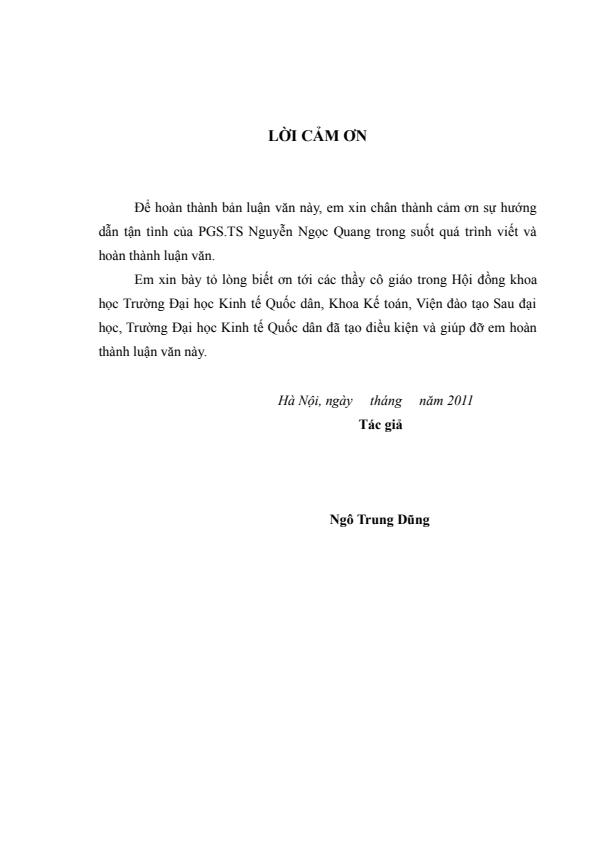 LỜI CẢM ƠN

Để hoàn thành bản luận văn này, em xin chân thành cảm ơn sự hướng dẫn tận tình của PGS.TS Nguyễn Ngọc Quang trong suốt quá trình viết và hoàn thành luận văn.

Em xin bày tỏ lòng biết ơn tới các thầy cô giáo trong Hội đồng khoa học Trường Đại học Kinh tế Quốc dân, Khoa Kế toán, Viện đào tạo Sau đại học, Trường Đại học Kinh tế Quốc dân đã tạo điều kiện và giúp đỡ em hoàn thành luận văn này.

Hà Nội, ngày tháng năm 2011
Tác giả

Ngô Trung Dũng